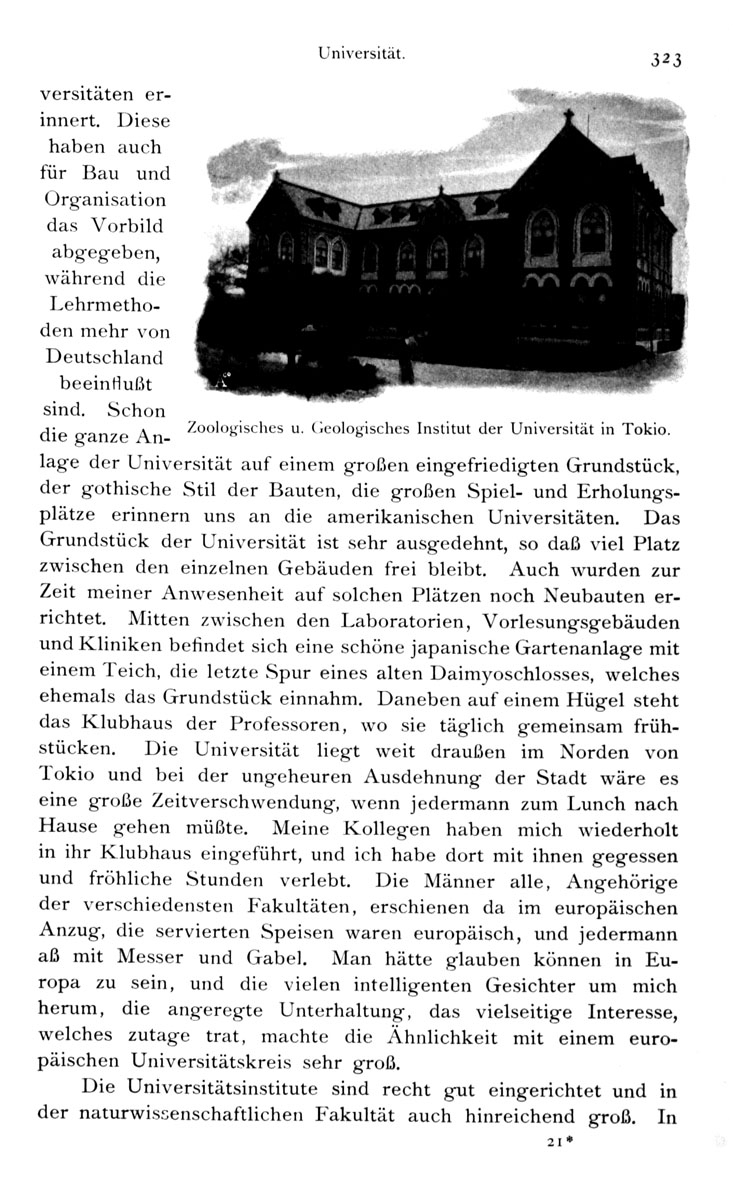 Universität. 323

versitäten erinnert. Diese haben auch für Bau und Organisation das Vorbild abgegeben, während die Lehrmethoden mehr von Deutschland beeinflußt sind. Schon die ganze Anlage der Universität auf einem großen eingefriedigten Grundstück, der gothische Stil der Bauten, die großen Spiel- und Erholungsplätze erinnern uns an die amerikanischen Universitäten. Das Grundstück der Universität ist sehr ausgedehnt, so daß viel Platz zwischen den einzelnen Gebäuden frei bleibt. Auch wurden zur Zeit meiner Anwesenheit auf solchen Plätzen noch Neubauten errichtet. Mitten zwischen den Laboratorien, Vorlesungsgebäuden und Kliniken befindet sich eine schöne japanische Gartenanlage mit einem Teich, die letzte Spur eines alten Daimyoschlosses, welches ehemals das Grundstück einnahm. Daneben auf einem Hügel steht das Klubhaus der Professoren, wo sie täglich gemeinsam frühstücken. Die Universität liegt weit draußen im Norden von Tokio und bei der ungeheuren Ausdehnung der Stadt wäre es eine große Zeitverschwendung, wenn jedermann zum Lunch nach Hause gehen müßte. Meine Kollegen haben mich wiederholt in ihr Klubhaus eingeführt, und ich habe dort mit ihnen gegessen und fröhliche Stunden verlebt. Die Männer alle, Angehörige der verschiedensten Fakultäten, erschienen da im europäischen Anzug, die servierten Speisen waren europäisch, und jedermann aß mit Messer und Gabel. Man hätte glauben können in Europa zu sein, und die vielen intelligenten Gesichter um mich herum, die angeregte Unterhaltung, das vielseitige Interesse, welches zutage trat, machte die Ähnlichkeit mit einem europäischen Universitätskreis sehr groß.

Zoologisches u. Geologisches Institut der Universität in Tokio.

Die Universitätsinstitute sind recht gut eingerichtet und in der naturwissenschaftlichen Fakultät auch hinreichend groß. In

21*